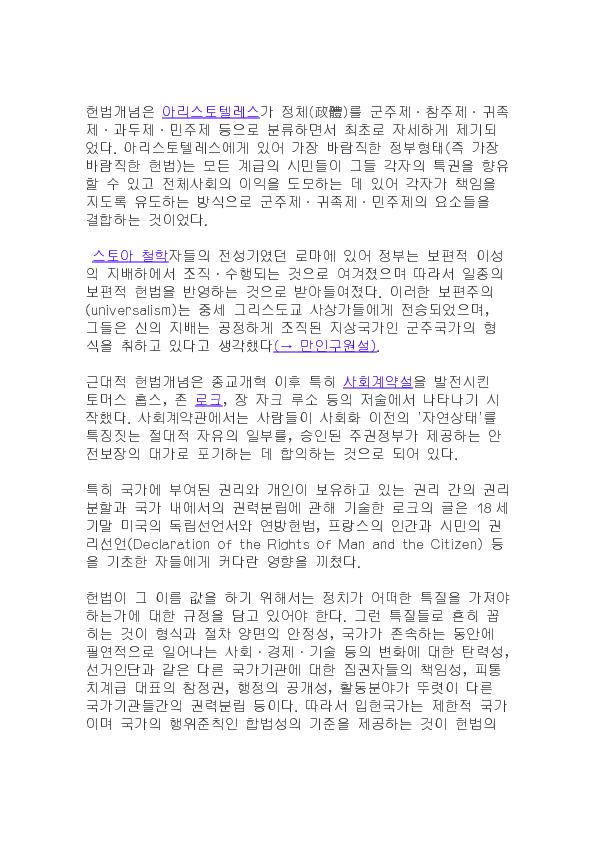 헌법개념은 아리스토텔레스가 정체(政體)를 군주제·참주제·귀족제·과두제·민주제 등으로 분류하면서 최초로 자세하게 제기되었다. 아리스토텔레스에게 있어 가장 바람직한 정부형태(즉 가장 바람직한 헌법)는 모든 계급의 시민들이 그들 각자의 특권을 향유할 수 있고 전체사회의 이익을 도모하는 데 있어 각자가 책임을 지도록 유도하는 방식으로 군주제·귀족제·민주제의 요소들을 결합하는 것이었다.

스토아 철학자들의 전성기였던 로마에 있어 정부는 보편적 이성의 지배하에서 조직·수행되는 것으로 여겨졌으며 따라서 일종의 보편적 헌법을 반영하는 것으로 받아들여졌다. 이러한 보편주의(universalism)는 중세 그리스도교 사상가들에게 전승되었으며, 그들은 신의 지배는 공정하게 조직된 지상국가인 군주국가의 형식을 취하고 있다고 생각했다(→ 만인구원설).

근대적 헌법개념은 종교개혁 이후 특히 사회계약설을 발전시킨 토머스 홉스, 존 로크, 장 자크 루소 등의 저술에서 나타나기 시작했다. 사회계약관에서는 사람들이 사회화 이전의 '자연상태'를 특징짓는 절대적 자유의 일부를, 승인된 주권정부가 제공하는 안전보장의 대가로 포기하는 데 합의하는 것으로 되어 있다.

특히 국가에 부여된 권리와 개인이 보유하고 있는 권리 간의 권리분할과 국가 내에서의 권력분립에 관해 기술한 로크의 글은 18세기말 미국의 독립선언서와 연방헌법, 프랑스의 인간과 시민의 권리선언(Declaration of the Rights of Man and the Citizen) 등을 기초한 자들에게 커다란 영향을 끼쳤다.

헌법이 그 이름 값을 하기 위해서는 정치가 어떠한 특질을 가져야 하는가에 대한 규정을 담고 있어야 한다. 그런 특질들로 흔히 꼽히는 것이 형식과 절차 양면의 안정성, 국가가 존속하는 동안에 필연적으로 일어나는 사회·경제·기술 등의 변화에 대한 탄력성, 선거인단과 같은 다른 국가기관에 대한 집권자들의 책임성, 피통치계급 대표의 참정권, 행정의 공개성, 활동분야가 뚜렷이 다른 국가기관들간의 권력분립 등이다. 따라서 입헌국가는 제한적 국가이며 국가의 행위준칙인 합법성의 기준을 제공하는 것이 헌법의